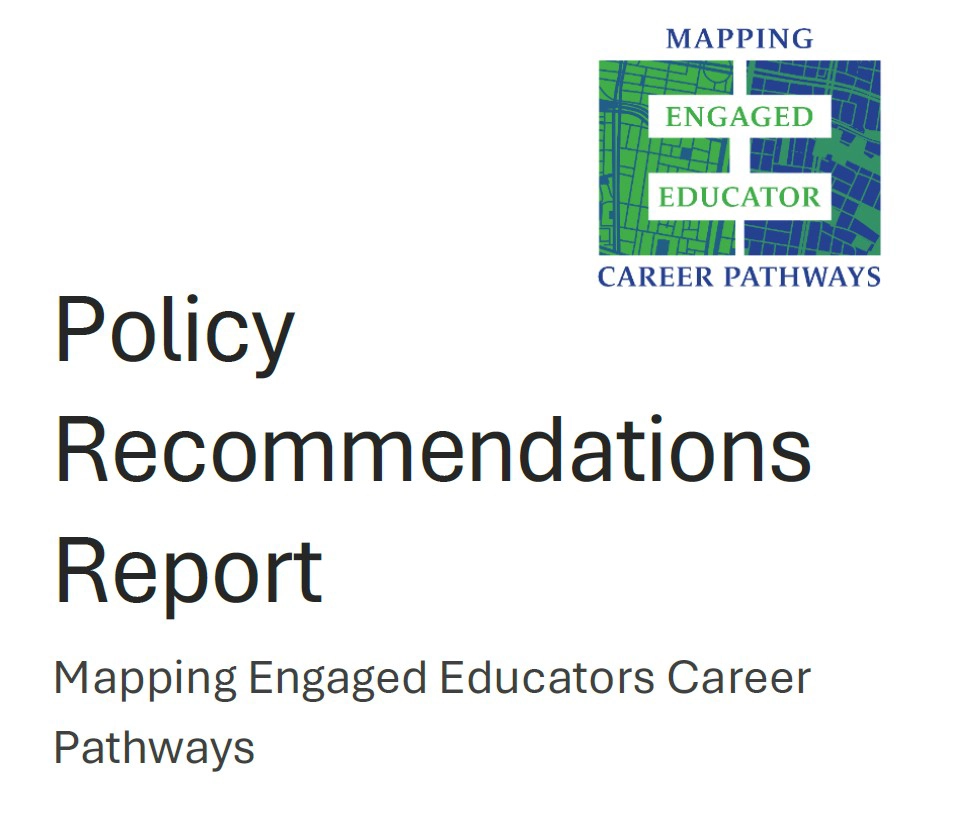 MAPPING
ENGAGED
EDUCATOR
CAREER PATHWAYS

Policy Recommendations Report

Mapping Engaged Educators Career Pathways